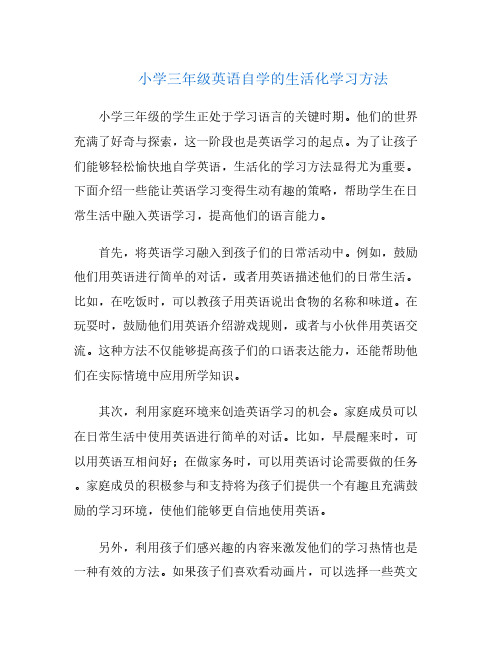 小学三年级英语自学的生活化学习方法

小学三年级的学生正处于学习语言的关键时期。他们的世界充满了好奇与探索，这一阶段也是英语学习的起点。为了让孩子们能够轻松愉快地自学英语，生活化的学习方法显得尤为重要。下面介绍一些能让英语学习变得生动有趣的策略，帮助学生在日常生活中融入英语学习，提高他们的语言能力。

首先，将英语学习融入到孩子们的日常活动中。例如，鼓励他们用英语进行简单的对话，或者用英语描述他们的日常生活。比如，在吃饭时，可以教孩子用英语说出食物的名称和味道。在玩耍时，鼓励他们用英语介绍游戏规则，或者与小伙伴用英语交流。这种方法不仅能够提高孩子们的口语表达能力，还能帮助他们在实际情境中应用所学知识。

其次，利用家庭环境来创造英语学习的机会。家庭成员可以在日常生活中使用英语进行简单的对话。比如，早晨醒来时，可以用英语互相问好；在做家务时，可以用英语讨论需要做的任务。家庭成员的积极参与和支持将为孩子们提供一个有趣且充满鼓励的学习环境，使他们能够更自信地使用英语。

另外，利用孩子们感兴趣的内容来激发他们的学习热情也是一种有效的方法。如果孩子们喜欢看动画片，可以选择一些英文